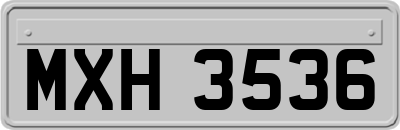 MXH 3536